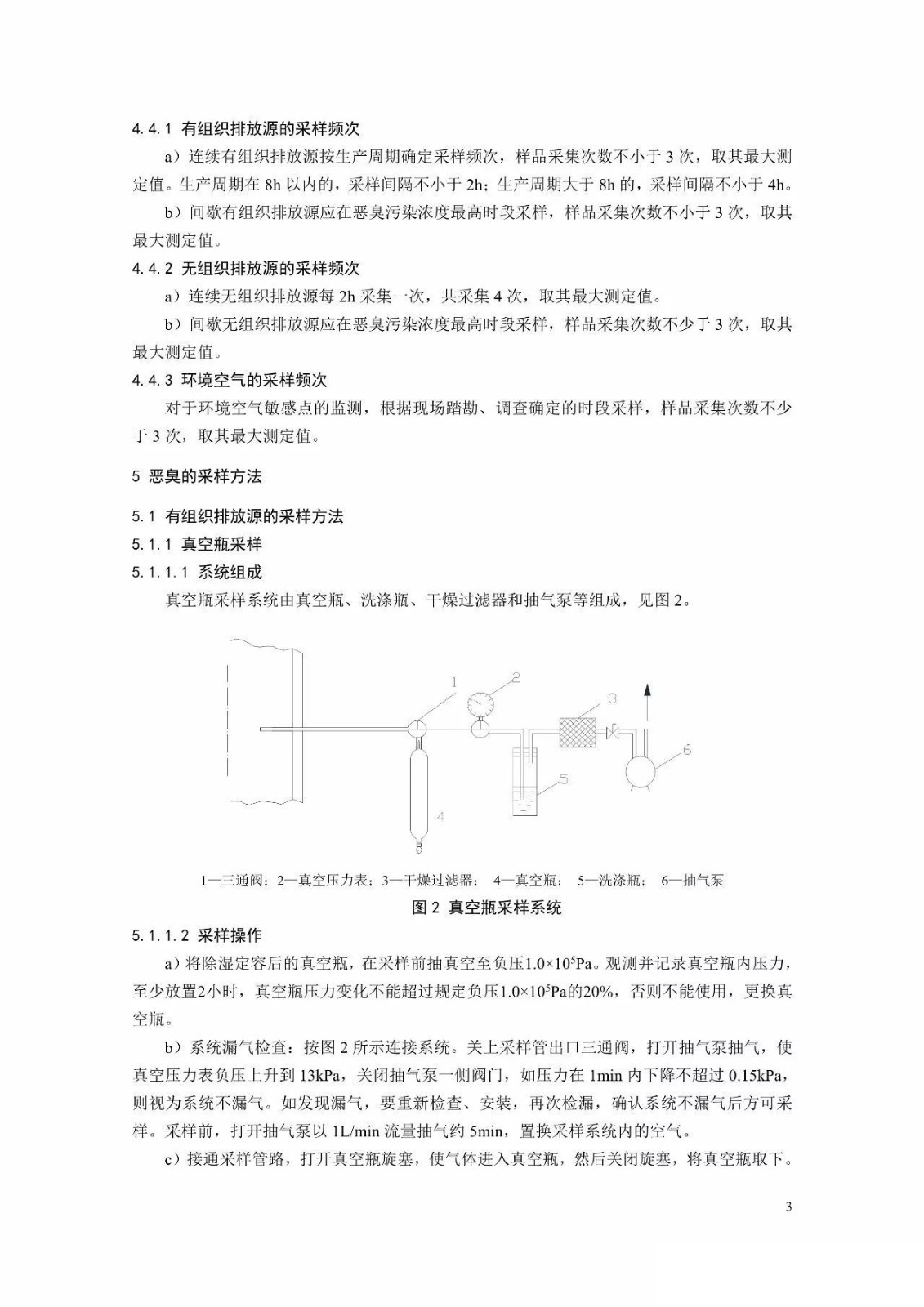 4.4.1 有组织排放源的采样频次

a）连续有组织排放源按生产周期确定采样频次，样品采集次数不小于 3 次，取其最大测定值。生产周期在 8h 以内的，采样间隔不小于 2h；生产周期大于 8h 的，采样间隔不小于 4h。

b）间歇有组织排放源应在恶臭污染浓度最高时段采样，样品采集次数不小于 3 次，取其最大测定值。

4.4.2 无组织排放源的采样频次

a）连续无组织排放源每 2h 采集一次，共采集 4 次，取其最大测定值。

b）间歇无组织排放源应在恶臭污染浓度最高时段采样，样品采集次数不少于 3 次，取其最大测定值。

4.4.3 环境空气的采样频次

对于环境空气敏感点的监测，根据现场踏勘、调查确定的时段采样，样品采集次数不少于 3 次，取其最大测定值。

5 恶臭的采样方法

5.1 有组织排放源的采样方法

5.1.1 真空瓶采样

5.1.1.1 系统组成

真空瓶采样系统由真空瓶、洗涤瓶、干燥过滤器和抽气泵等组成，见图 2。

1 2 3 4 5 6

1—三通阀；2—真空压力表；3—干燥过滤器； 4—真空瓶； 5—洗涤瓶； 6—抽气泵

图 2 真空瓶采样系统

5.1.1.2 采样操作

a）将除湿定容后的真空瓶，在采样前抽真空至负压$1.0\times10^5$Pa。观测并记录真空瓶内压力，至少放置2小时，真空瓶压力变化不能超过规定负压$1.0\times10^5$Pa的20%，否则不能使用，更换真空瓶。

b）系统漏气检查：按图 2 所示连接系统。关上采样管出口三通阀，打开抽气泵抽气，使真空压力表负压上升到 13kPa，关闭抽气泵一侧阀门，如压力在 1min 内下降不超过 0.15kPa，则视为系统不漏气。如发现漏气，要重新检查、安装，再次检漏，确认系统不漏气后方可采样。采样前，打开抽气泵以 1L/min 流量抽气约 5min，置换采样系统内的空气。

c）接通采样管路，打开真空瓶旋塞，使气体进入真空瓶，然后关闭旋塞，将真空瓶取下。

3